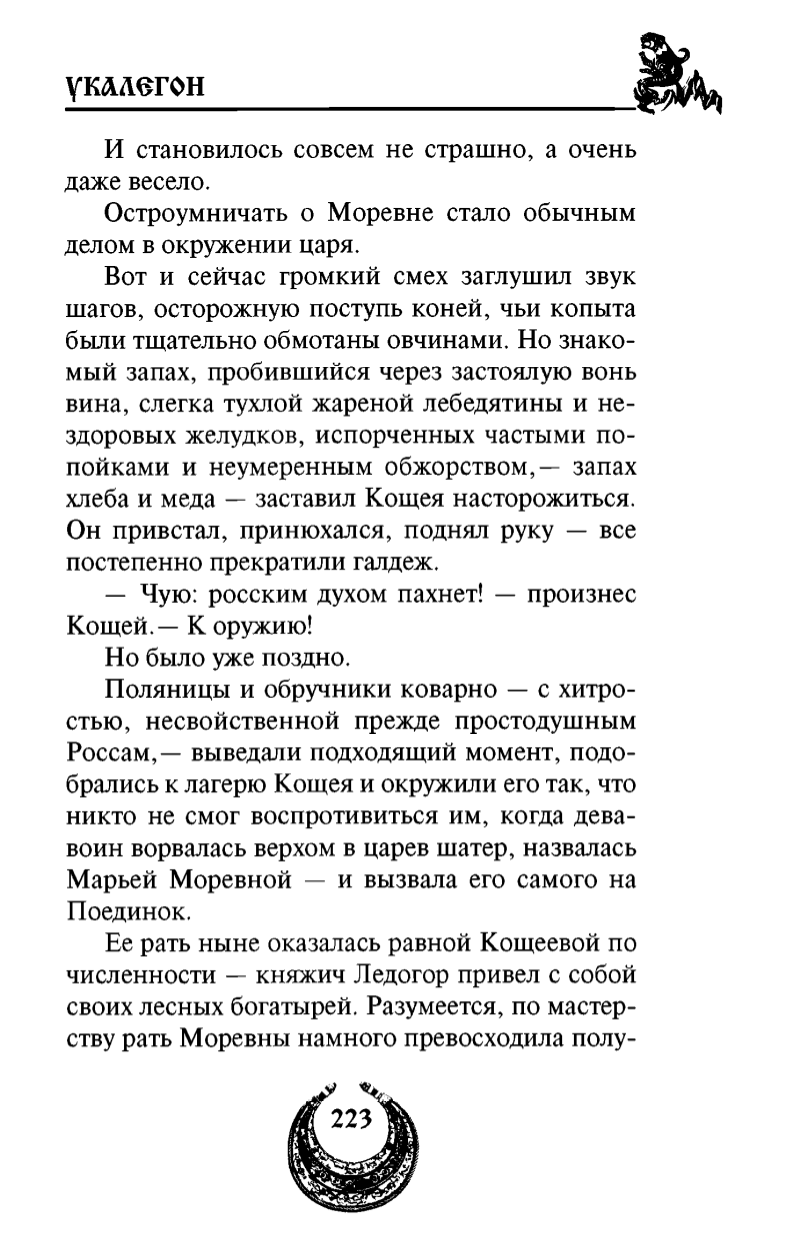 УКАЛЕГОН

И становилось совсем не страшно, а очень даже весело.

Остроумничать о Моревне стало обычным делом в окружении царя.

Вот и сейчас громкий смех заглушил звук шагов, осторожную поступь коней, чьи копыта были тщательно обмотаны овчинами. Но знакомый запах, пробившийся через застоялую вонь вина, слегка тухлой жареной лебедятины и нездоровых желудков, испорченных частыми попойками и неумеренным обжорством,— запах хлеба и меда — заставил Кощея насторожиться. Он привстал, принюхался, поднял руку — все постепенно прекратили галдеж.

— Чую: росским духом пахнет! — произнес Кощей.— К оружию!

Но было уже поздно.

Поляницы и обручники коварно — с хитростью, несвойственной прежде простодушным Россам,— выведали подходящий момент, подобрались к лагерю Кощея и окружили его так, что никто не смог воспротивиться им, когда дева-воин ворвалась верхом в царев шатер, назвалась Марьей Моревной — и вызвала его самого на Поединок.

Ее рать ныне оказалась равной Кощеевой по численности — княжич Ледогор привел с собой своих лесных богатырей. Разумеется, по мастерству рать Моревны намного превосходила полу-

223